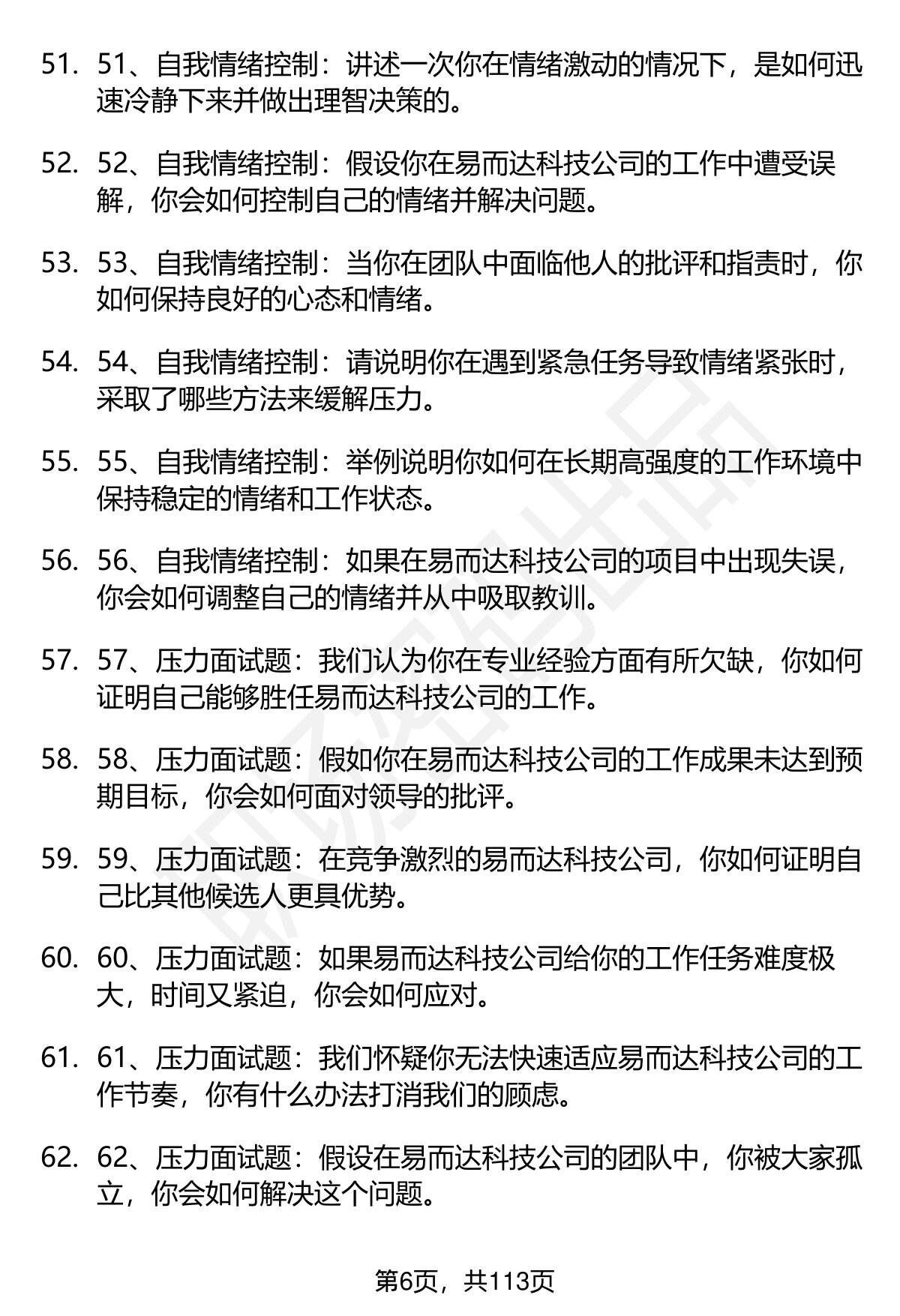 51. 51、自我情绪控制：讲述一次你在情绪激动的情况下，是如何迅速冷静下来并做出理智决策的。

52. 52、自我情绪控制：假设你在易而达科技公司的工作中遭受误解，你会如何控制自己的情绪并解决问题。

53. 53、自我情绪控制：当你在团队中面临他人的批评和指责时，你如何保持良好的心态和情绪。

54. 54、自我情绪控制：请说明你在遇到紧急任务导致情绪紧张时，采取了哪些方法来缓解压力。

55. 55、自我情绪控制：举例说明你如何在长期高强度的工作环境中保持稳定的情绪和工作状态。

56. 56、自我情绪控制：如果在易而达科技公司的项目中出现失误，你会如何调整自己的情绪并从中吸取教训。

57. 57、压力面试题：我们认为你在专业经验方面有所欠缺，你如何证明自己能够胜任易而达科技公司的工作。

58. 58、压力面试题：假如你在易而达科技公司的工作成果未达到预期目标，你会如何面对领导的批评。

59. 59、压力面试题：在竞争激烈的易而达科技公司，你如何证明自己比其他候选人更具优势。

60. 60、压力面试题：如果易而达科技公司给你的工作任务难度极大，时间又紧迫，你会如何应对。

61. 61、压力面试题：我们怀疑你无法快速适应易而达科技公司的工作节奏，你有什么办法打消我们的顾虑。

62. 62、压力面试题：假设在易而达科技公司的团队中，你被大家孤立，你会如何解决这个问题。

第6页，共113页